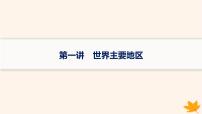 第一讲　世界主要地区